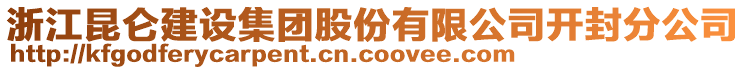 浙江昆仑建设集团股份有限公司开封分公司
http://kfgodferycarpent.cn.coovee.com